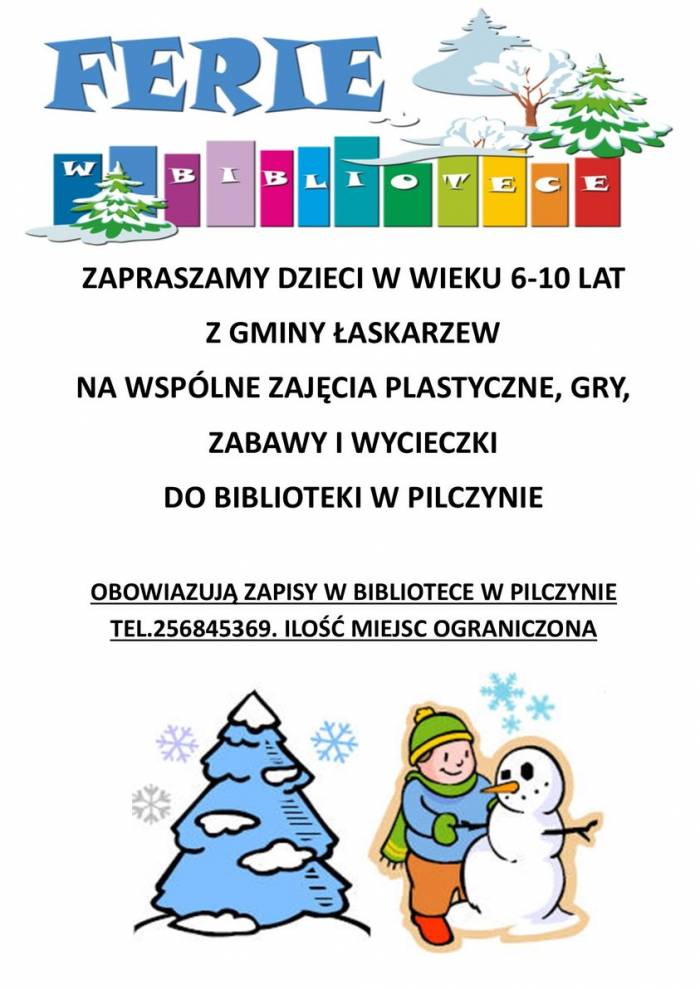 FERIE
W BIBLIOTECE

ZAPRASZAMY DZIECI W WIEKU 6-10 LAT
Z GMINY ŁASKARZEW
NA WSPÓLNE ZAJĘCIA PLASTYCZNE, GRY, ZABAWY I WYCIECZKI
DO BIBLIOTEKI W PILCZYNIE

OBOWIAZUJĄ ZAPISY W BIBLIOTECE W PILCZYNIE TEL.256845369. ILOŚĆ MIEJSC OGRANICZONA